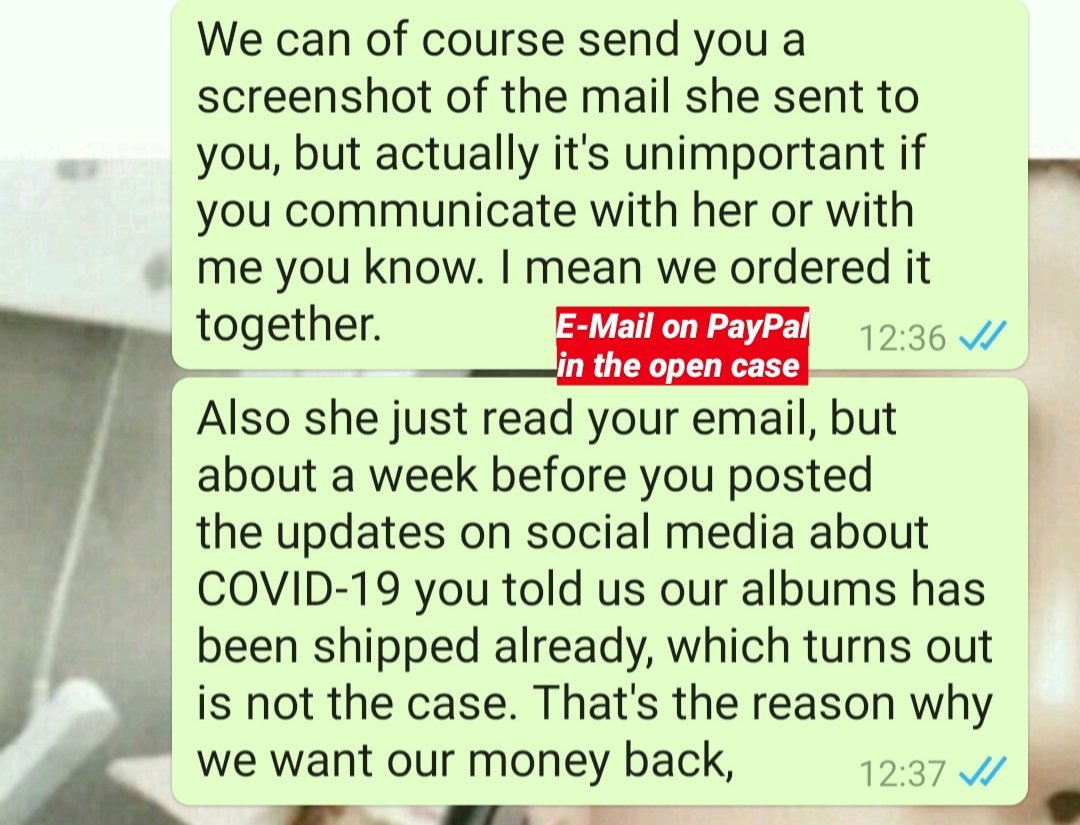 We can of course send you a screenshot of the mail she sent to you, but actually it's unimportant if you communicate with her or with me you know. I mean we ordered it together.

E-Mail on PayPal in the open case

12:36

Also she just read your email, but about a week before you posted the updates on social media about COVID-19 you told us our albums has been shipped already, which turns out is not the case. That's the reason why we want our money back,

12:37